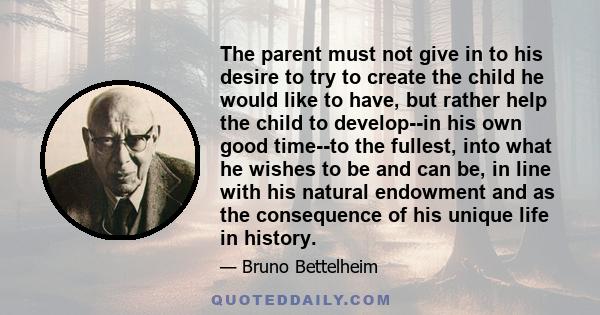 The parent must not give in to his desire to try to create the child he would like to have, but rather help the child to develop--in his own good time--to the fullest, into what he wishes to be and can be, in line with his natural endowment and as the consequence of his unique life in history.

— Bruno Bettelheim

QUOTEDDAILY.COM